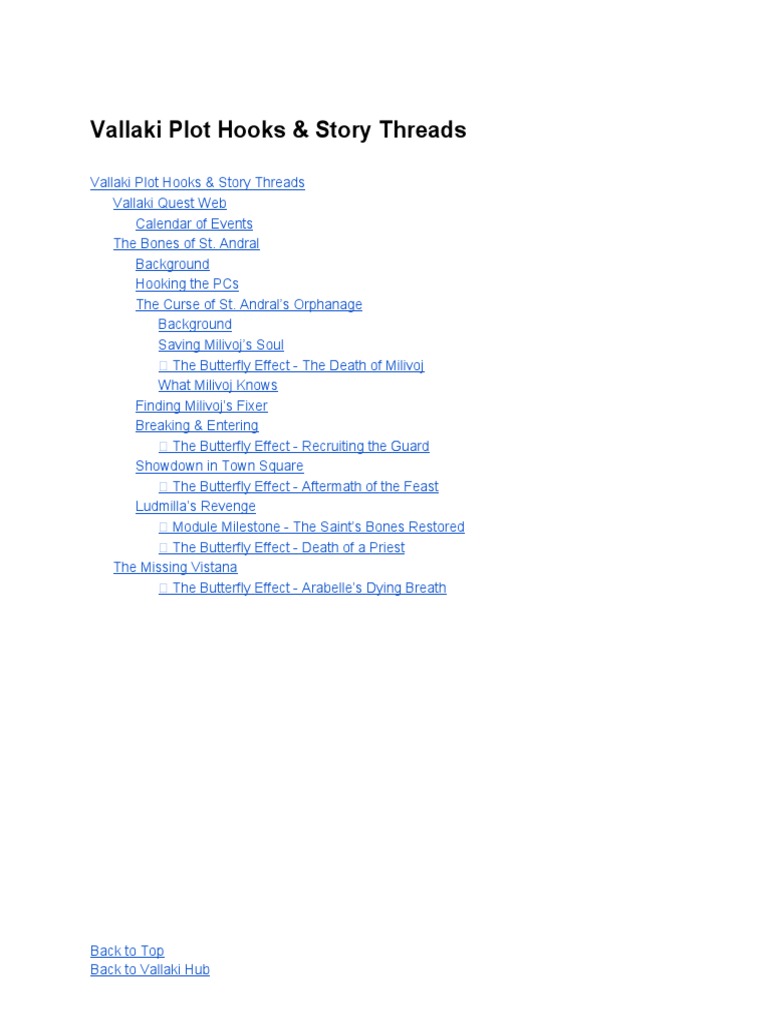 Vallaki Plot Hooks & Story Threads

Vallaki Plot Hooks & Story Threads
Vallaki Quest Web
Calendar of Events
The Bones of St. Andral
Background
Hooking the PCs
The Curse of St. Andral's Orphanage
Background
Saving Milivoj's Soul
The Butterfly Effect - The Death of Milivoj
What Milivoj Knows
Finding Milivoj's Fixer
Breaking & Entering
The Butterfly Effect - Recruiting the Guard
Showdown in Town Square
The Butterfly Effect - Aftermath of the Feast
Ludmilla's Revenge
Module Milestone - The Saint's Bones Restored
The Butterfly Effect - Death of a Priest
The Missing Vistana
The Butterfly Effect - Arabelle's Dying Breath

Back to Top
Back to Vallaki Hub